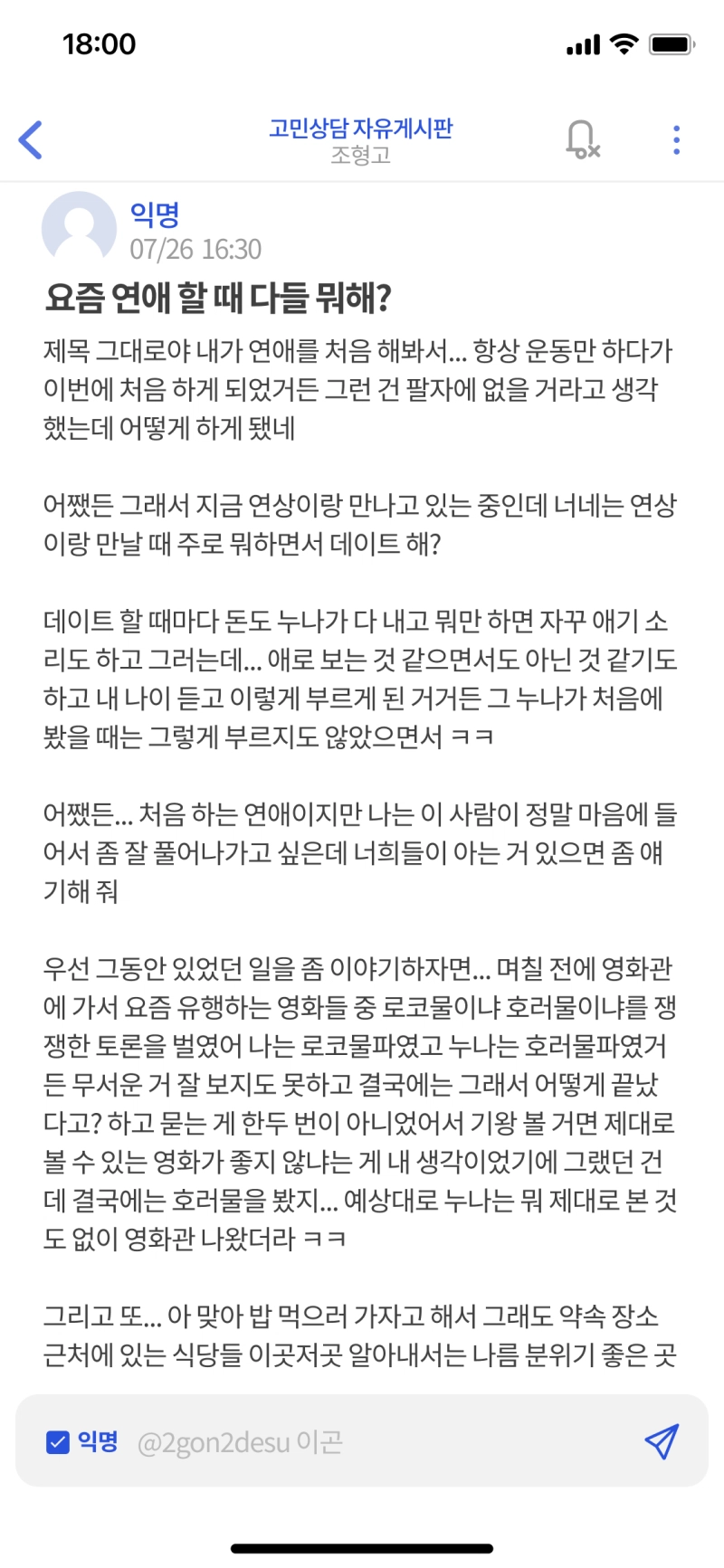 18:00

고민상담 자유게시판
조형고

익명
07/26 16:30

요즘 연애 할 때 다들 뭐해?

제목 그대로야 내가 연애를 처음 해봐서... 항상 운동만 하다가 이번에 처음 하게 되었거든 그런 건 팔자에 없을 거라고 생각했는데 어떻게 하게 됐네

어쨌든 그래서 지금 연상이랑 만나고 있는 중인데 너네는 연상이랑 만날 때 주로 뭐하면서 데이트 해?

데이트 할 때마다 돈도 누나가 다 내고 뭐만 하면 자꾸 애기 소리도 하고 그러는데... 애로 보는 것 같으면서도 아닌 것 같기도 하고 내 나이 듣고 이렇게 부르게 된 거거든 그 누나가 처음에 봤을 때는 그렇게 부르지도 않았으면서 ㅋㅋ

어쨌든... 처음 하는 연애이지만 나는 이 사람이 정말 마음에 들어서 좀 잘 풀어나가고 싶은데 너희들이 아는 거 있으면 좀 얘기해 줘

우선 그동안 있었던 일을 좀 이야기하자면... 며칠 전에 영화관에 가서 요즘 유행하는 영화들 중 로코물이냐 호러물이냐를 쟁쟁한 토론을 벌였어 나는 로코물파였고 누나는 호러물파였거든 무서운 거 잘 보지도 못하고 결국에는 그래서 어떻게 끝났다고? 하고 묻는 게 한두 번이 아니었어서 기왕 볼 거면 제대로 볼 수 있는 영화가 좋지 않냐는 게 내 생각이었기에 그랬던 건데 결국에는 호러물을 봤지... 예상대로 누나는 뭐 제대로 본 것도 없이 영화관 나왔더라 ㅋㅋ

그리고 또... 아 맞아 밥 먹으러 가자고 해서 그래도 약속 장소 근처에 있는 식당들 이곳저곳 알아내서는 나름 분위기 좋은 곳

익명 @2gon2desu 이곤